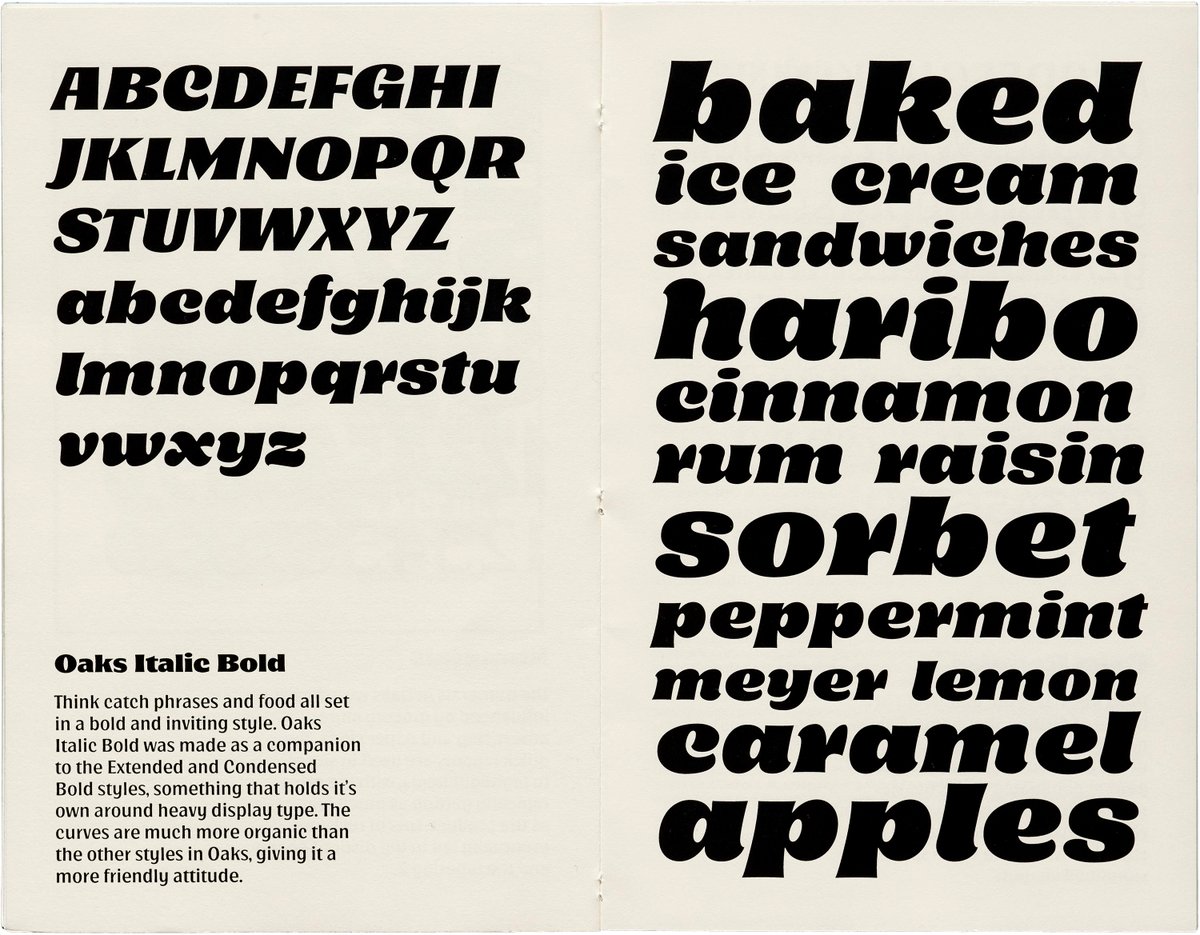 ABCDEFGHI
JKLMNOPQR
STUVWXYZ
abcdefghijk
lmnopqrstu
vwxyz

Oaks Italic Bold

Think catch phrases and food all set in a bold and inviting style. Oaks Italic Bold was made as a companion to the Extended and Condensed Bold styles, something that holds it's own around heavy display type. The curves are much more organic than the other styles in Oaks, giving it a more friendly attitude.

baked
ice cream
sandwiches
haribo
cinnamon
rum raisin
sorbet
peppermint
meyer lemon
caramel
apples